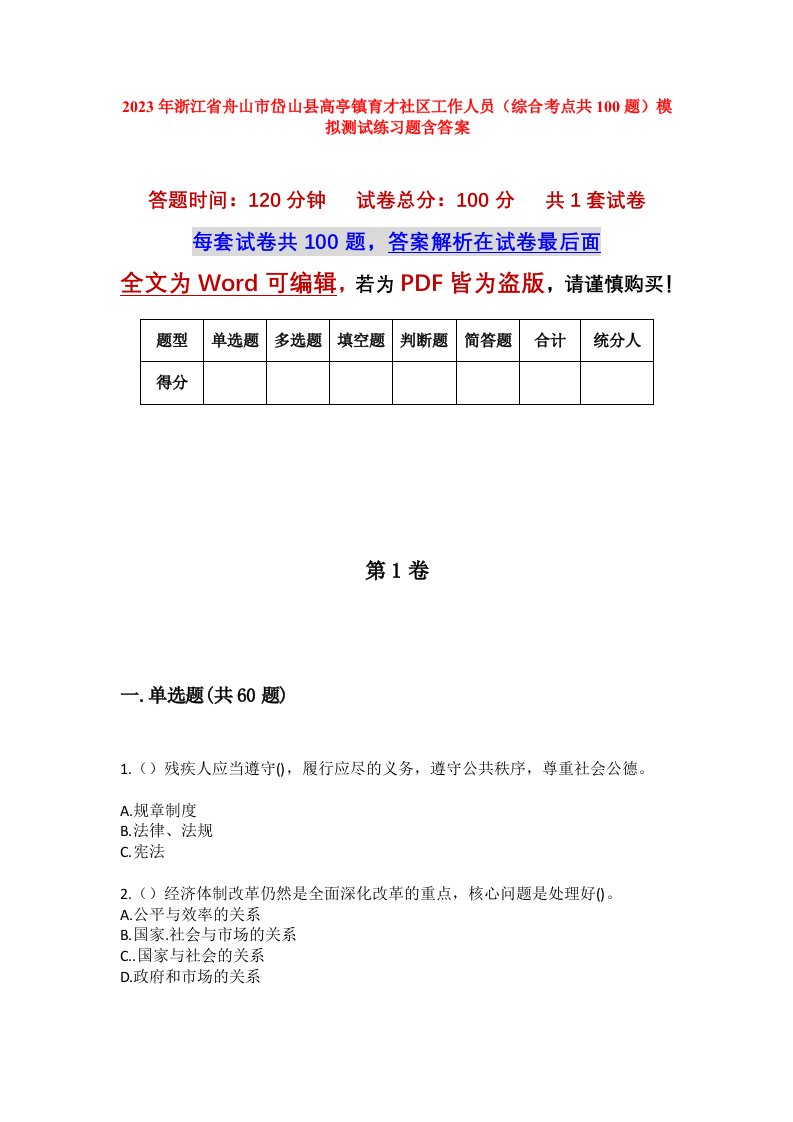 2023年浙江省舟山市岱山县高亭镇育才社区工作人员（综合考点共100题）模拟测试练习题含答案

答题时间：120分钟　试卷总分：100分　共1套试卷

每套试卷共100题，答案解析在试卷最后面

全文为Word可编辑，若为PDF皆为盗版，请谨慎购买！

| 题型 | 单选题 | 多选题 | 填空题 | 判断题 | 简答题 | 合计 | 统分人 |
|---|---|---|---|---|---|---|---|
| 得分 | | | | | | | |

第1卷

一.单选题(共60题)

1.（）残疾人应当遵守()，履行应尽的义务，遵守公共秩序，尊重社会公德。

A.规章制度
B.法律、法规
C.宪法

2.（）经济体制改革仍然是全面深化改革的重点，核心问题是处理好()。
A.公平与效率的关系
B.国家.社会与市场的关系
C..国家与社会的关系
D.政府和市场的关系